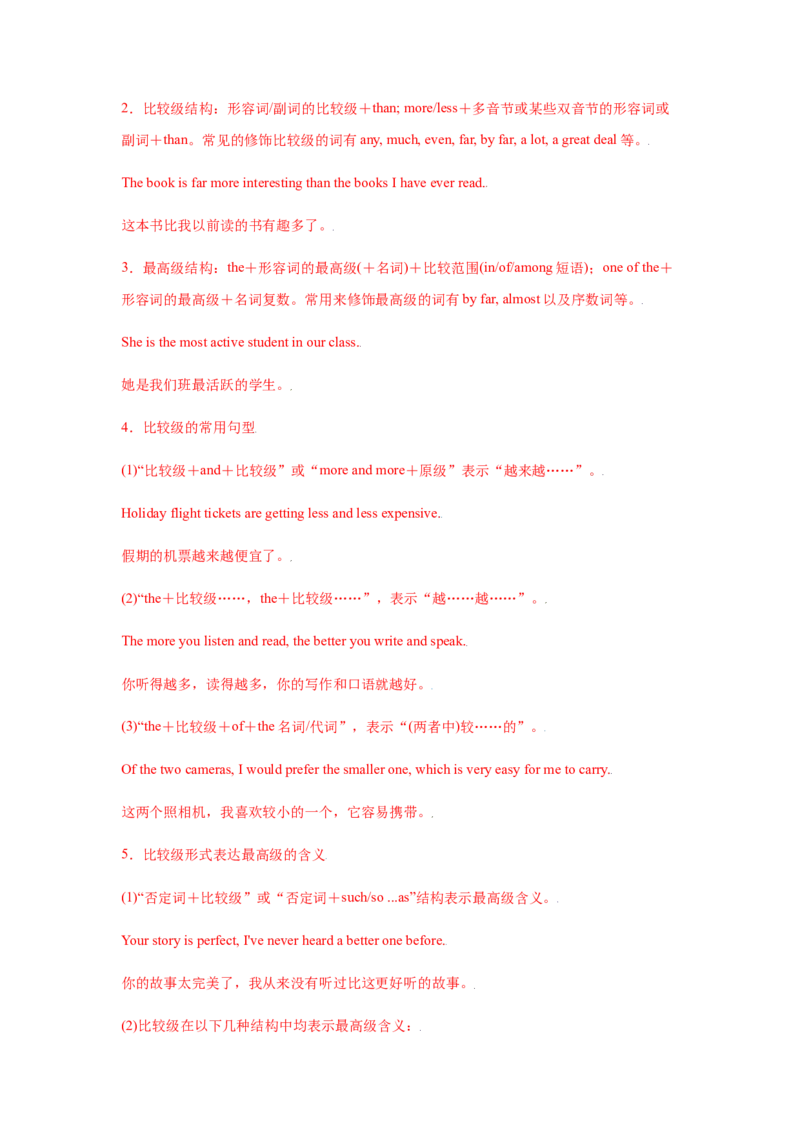 2．比较级结构：形容词/副词的比较级＋than; more/less＋多音节或某些双音节的形容词或副词＋than。常见的修饰比较级的词有any, much, even, far, by far, a lot, a great deal等。.

The book is far more interesting than the books I have ever read..

这本书比我以前读的书有趣多了。.

3．最高级结构：the＋形容词的最高级(＋名词)＋比较范围(in/of/among短语)；one of the＋形容词的最高级＋名词复数。常用来修饰最高级的词有by far, almost以及序数词等。.

She is the most active student in our class..

她是我们班最活跃的学生。.

4．比较级的常用句型

(1)“比较级＋and＋比较级”或“more and more＋原级”表示“越来越……”。.

Holiday flight tickets are getting less and less expensive.

假期的机票越来越便宜了。.

(2)“the＋比较级……，the＋比较级……”，表示“越……越……”。.

The more you listen and read, the better you write and speak..

你听得越多，读得越多，你的写作和口语就越好。.

(3)“the＋比较级＋of＋the名词/代词”，表示“(两者中)较……的”。.

Of the two cameras, I would prefer the smaller one, which is very easy for me to carry..

这两个照相机，我喜欢较小的一个，它容易携带。.

5．比较级形式表达最高级的含义

(1)“否定词＋比较级”或“否定词＋such/so ...as”结构表示最高级含义。.

Your story is perfect, I've never heard a better one before.

你的故事太完美了，我从来没有听过比这更好听的故事。.

(2)比较级在以下几种结构中均表示最高级含义：.